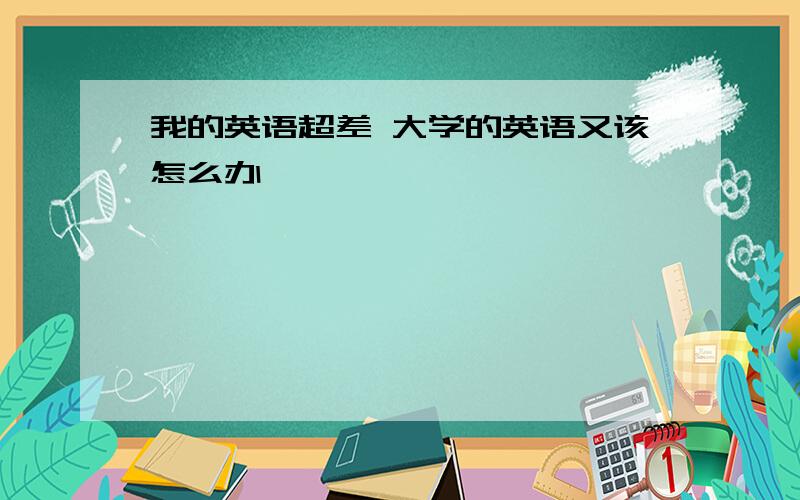 我的英语超差 大学的英语又该怎么办